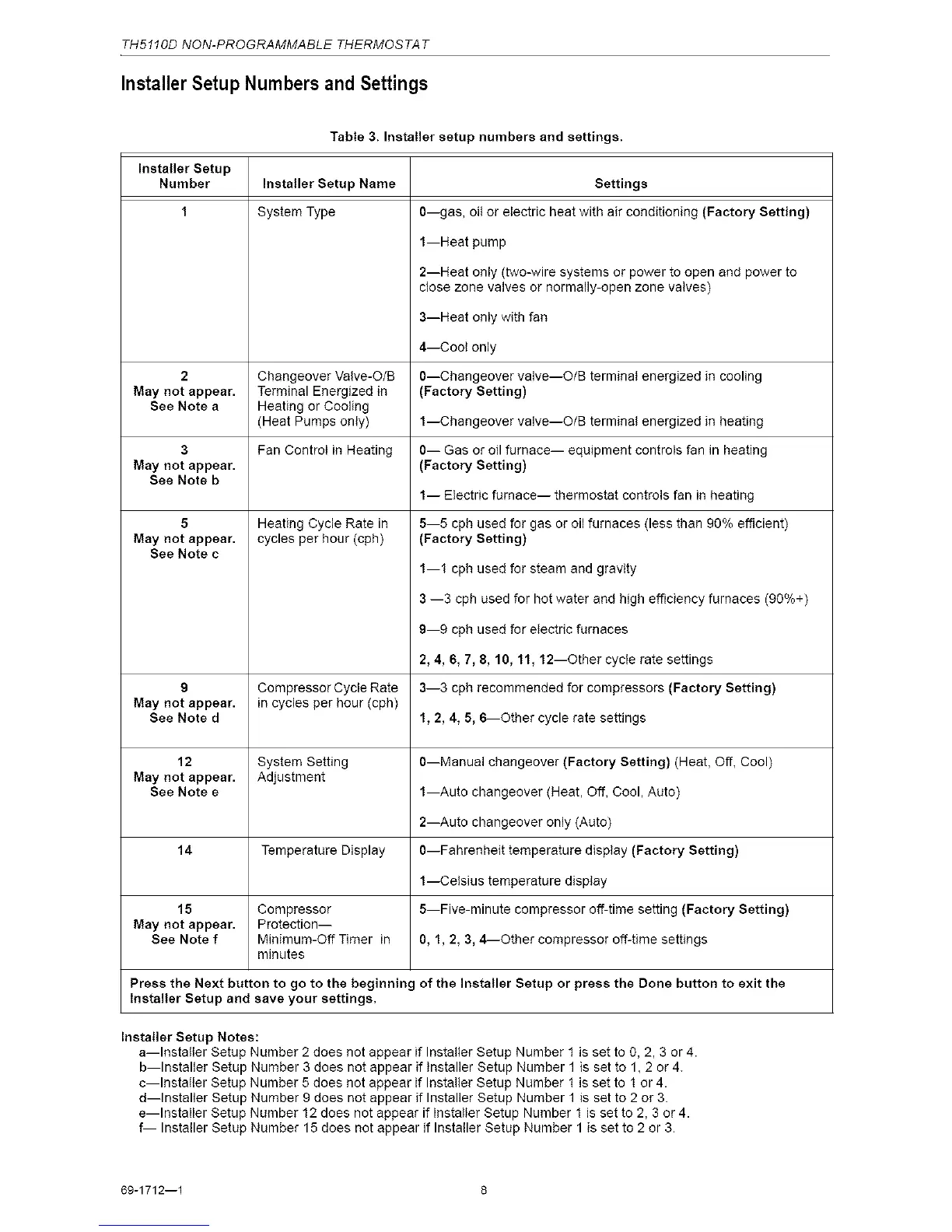 TH5110D NON-PROGRAMMABLE THERMOSTAT

Installer Setup Numbers and Settings

Table 3. Installer setup numbers and settings.

| Installer Setup Number | Installer Setup Name | Settings |
|---|---|---|
| 1 | System Type | 0—gas, oil or electric heat with air conditioning (Factory Setting) 1—Heat pump 2—Heat only (two-wire systems or power to open and power to close zone valves or normally-open zone valves) 3—Heat only with fan 4—Cool only |
| 2 May not appear. See Note a | Changeover Valve-O/B Terminal Energized in Heating or Cooling (Heat Pumps only) | 0—Changeover valve—O/B terminal energized in cooling (Factory Setting) 1—Changeover valve—O/B terminal energized in heating |
| 3 May not appear. See Note b | Fan Control in Heating | 0— Gas or oil furnace— equipment controls fan in heating (Factory Setting) 1— Electric furnace— thermostat controls fan in heating |
| 5 May not appear. See Note c | Heating Cycle Rate in cycles per hour (cph) | 5—5 cph used for gas or oil furnaces (less than 90% efficient) (Factory Setting) 1—1 cph used for steam and gravity 3 —3 cph used for hot water and high efficiency furnaces (90%+) 9—9 cph used for electric furnaces 2, 4, 6, 7, 8, 10, 11, 12—Other cycle rate settings |
| 9 May not appear. See Note d | Compressor Cycle Rate in cycles per hour (cph) | 3—3 cph recommended for compressors (Factory Setting) 1, 2, 4, 5, 6—Other cycle rate settings |
| 12 May not appear. See Note e | System Setting Adjustment | 0—Manual changeover (Factory Setting) (Heat, Off, Cool) 1—Auto changeover (Heat, Off, Cool, Auto) 2—Auto changeover only (Auto) |
| 14 | Temperature Display | 0—Fahrenheit temperature display (Factory Setting) 1—Celsius temperature display |
| 15 May not appear. See Note f | Compressor Protection— Minimum-Off Timer in minutes | 5—Five-minute compressor off-time setting (Factory Setting) 0, 1, 2, 3, 4—Other compressor off-time settings |
| Press the Next button to go to the beginning of the Installer Setup or press the Done button to exit the Installer Setup and save your settings. | | |

Installer Setup Notes:
a—Installer Setup Number 2 does not appear if Installer Setup Number 1 is set to 0, 2, 3 or 4.
b—Installer Setup Number 3 does not appear if Installer Setup Number 1 is set to 1, 2 or 4.
c—Installer Setup Number 5 does not appear if Installer Setup Number 1 is set to 1 or 4.
d—Installer Setup Number 9 does not appear if Installer Setup Number 1 is set to 2 or 3.
e—Installer Setup Number 12 does not appear if Installer Setup Number 1 is set to 2, 3 or 4.
f— Installer Setup Number 15 does not appear if Installer Setup Number 1 is set to 2 or 3.

69-1712—1 8